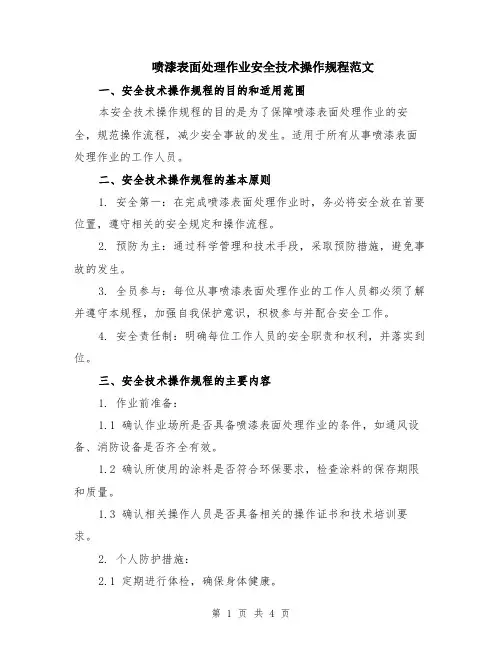 喷漆表面处理作业安全技术操作规程范文

一、安全技术操作规程的目的和适用范围

本安全技术操作规程的目的是为了保障喷漆表面处理作业的安全，规范操作流程，减少安全事故的发生。适用于所有从事喷漆表面处理作业的工作人员。

二、安全技术操作规程的基本原则

1. 安全第一：在完成喷漆表面处理作业时，务必将安全放在首要位置，遵守相关的安全规定和操作流程。

2. 预防为主：通过科学管理和技术手段，采取预防措施，避免事故的发生。

3. 全员参与：每位从事喷漆表面处理作业的工作人员都必须了解并遵守本规程，加强自我保护意识，积极参与并配合安全工作。

4. 安全责任制：明确每位工作人员的安全职责和权利，并落实到位。

三、安全技术操作规程的主要内容

1. 作业前准备：

1.1 确认作业场所是否具备喷漆表面处理作业的条件，如通风设备、消防设备是否齐全有效。

1.2 确认所使用的涂料是否符合环保要求，检查涂料的保存期限和质量。

1.3 确认相关操作人员是否具备相关的操作证书和技术培训要求。

2. 个人防护措施：

2.1 定期进行体检，确保身体健康。

第 1 页 共 4 页